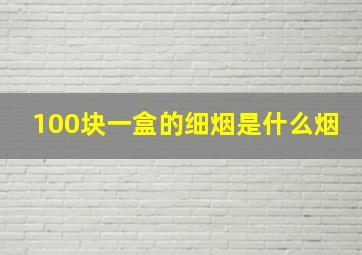 100块一盒的细烟是什么烟